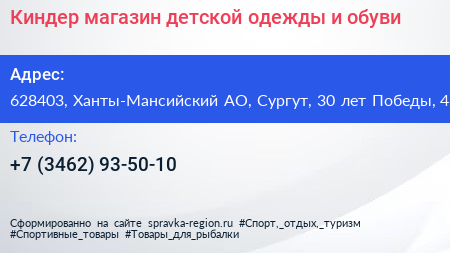 Киндер магазин детской одежды и обуви

Адрес:

628403, Ханты-Мансийский АО, Сургут, 30 лет Победы, 4

Телефон:

+7 (3462) 93-50-10

Сформированно на сайте spravka-region.ru #Спорт,_отдых,_туризм #Спортивные_товары #Товары_для_рыбалки